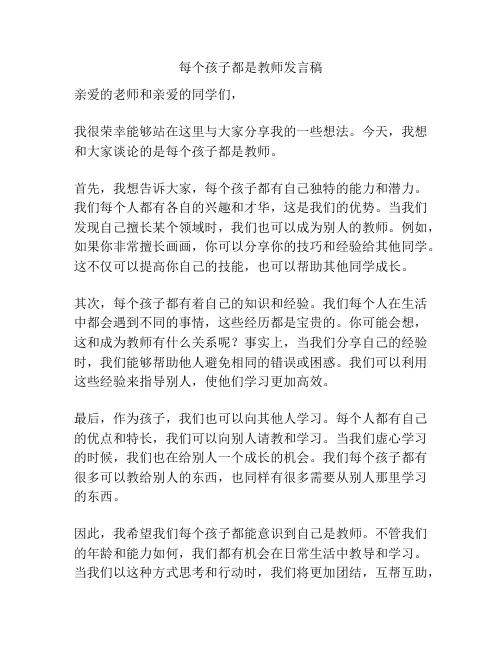 每个孩子都是教师发言稿

亲爱的老师和亲爱的同学们，

我很荣幸能够站在这里与大家分享我的一些想法。今天，我想和大家谈论的是每个孩子都是教师。

首先，我想告诉大家，每个孩子都有自己独特的能力和潜力。我们每个人都有各自的兴趣和才华，这是我们的优势。当我们发现自己擅长某个领域时，我们也可以成为别人的教师。例如，如果你非常擅长画画，你可以分享你的技巧和经验给其他同学。这不仅可以提高你自己的技能，也可以帮助其他同学成长。

其次，每个孩子都有着自己的知识和经验。我们每个人在生活中都会遇到不同的事情，这些经历都是宝贵的。你可能会想，这和成为教师有什么关系呢？事实上，当我们分享自己的经验时，我们能够帮助他人避免相同的错误或困惑。我们可以利用这些经验来指导别人，使他们学习更加高效。

最后，作为孩子，我们也可以向其他人学习。每个人都有自己的优点和特长，我们可以向别人请教和学习。当我们虚心学习的时候，我们也在给别人一个成长的机会。我们每个孩子都有很多可以教给别人的东西，也同样有很多需要从别人那里学习的东西。

因此，我希望我们每个孩子都能意识到自己是教师。不管我们的年龄和能力如何，我们都有机会在日常生活中教导和学习。当我们以这种方式思考和行动时，我们将更加团结，互帮互助，